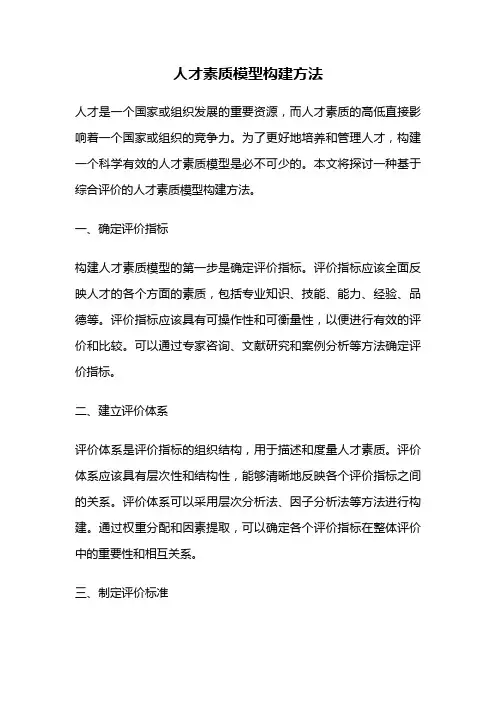 人才素质模型构建方法

人才是一个国家或组织发展的重要资源，而人才素质的高低直接影响着一个国家或组织的竞争力。为了更好地培养和管理人才，构建一个科学有效的人才素质模型是必不可少的。本文将探讨一种基于综合评价的人才素质模型构建方法。

一、确定评价指标

构建人才素质模型的第一步是确定评价指标。评价指标应该全面反映人才的各个方面的素质，包括专业知识、技能、能力、经验、品德等。评价指标应该具有可操作性和可衡量性，以便进行有效的评价和比较。可以通过专家咨询、文献研究和案例分析等方法确定评价指标。

二、建立评价体系

评价体系是评价指标的组织结构，用于描述和度量人才素质。评价体系应该具有层次性和结构性，能够清晰地反映各个评价指标之间的关系。评价体系可以采用层次分析法、因子分析法等方法进行构建。通过权重分配和因素提取，可以确定各个评价指标在整体评价中的重要性和相互关系。

三、制定评价标准